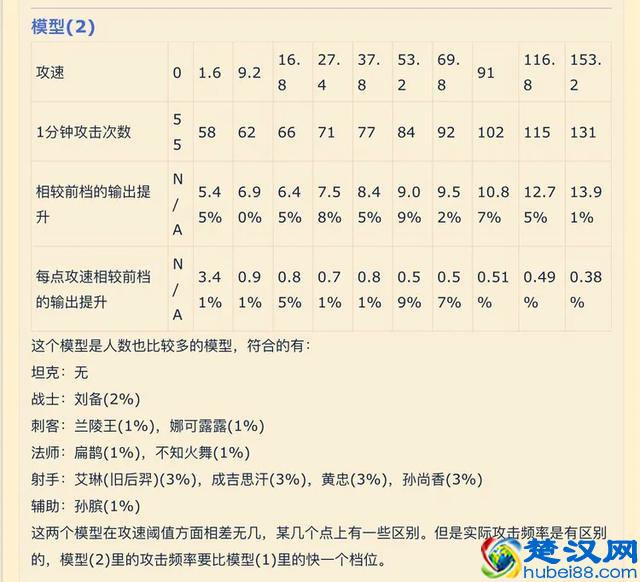 模型(2)

| 攻速 | 0 | 1.6 | 9.2 | 16.8 | 27.4 | 37.8 | 53.2 | 69.8 | 91 | 116.8 | 153.2 |
|---|---|---|---|---|---|---|---|---|---|---|---|
| 1分钟攻击次数 | 55 | 58 | 62 | 66 | 71 | 77 | 84 | 92 | 102 | 115 | 131 |
| 相较前档的输出提升 | N/A | 5.45% | 6.90% | 6.45% | 7.58% | 8.45% | 9.09% | 9.52% | 10.87% | 12.75% | 13.91% |
| 每点攻速相较前档的输出提升 | N/A | 3.41% | 0.91% | 0.85% | 0.71% | 0.81% | 0.59% | 0.57% | 0.51% | 0.49% | 0.38% |

这个模型是人数也比较多的模型，符合的有：

坦克：无

战士：刘备(2%)

刺客：兰陵王(1%)，娜可露露(1%)

法师：扁鹊(1%)，不知火舞(1%)

射手：艾琳(旧后羿)(3%)，成吉思汗(3%)，黄忠(3%)，孙尚香(3%)

辅助：孙膑(1%)

这两个模型在攻速阈值方面相差无几，某几个点上有一些区别。但是实际攻击频率是有区别的，模型(2)里的攻击频率要比模型(1)里的快一个档位。

楚汉网
hubei88.com